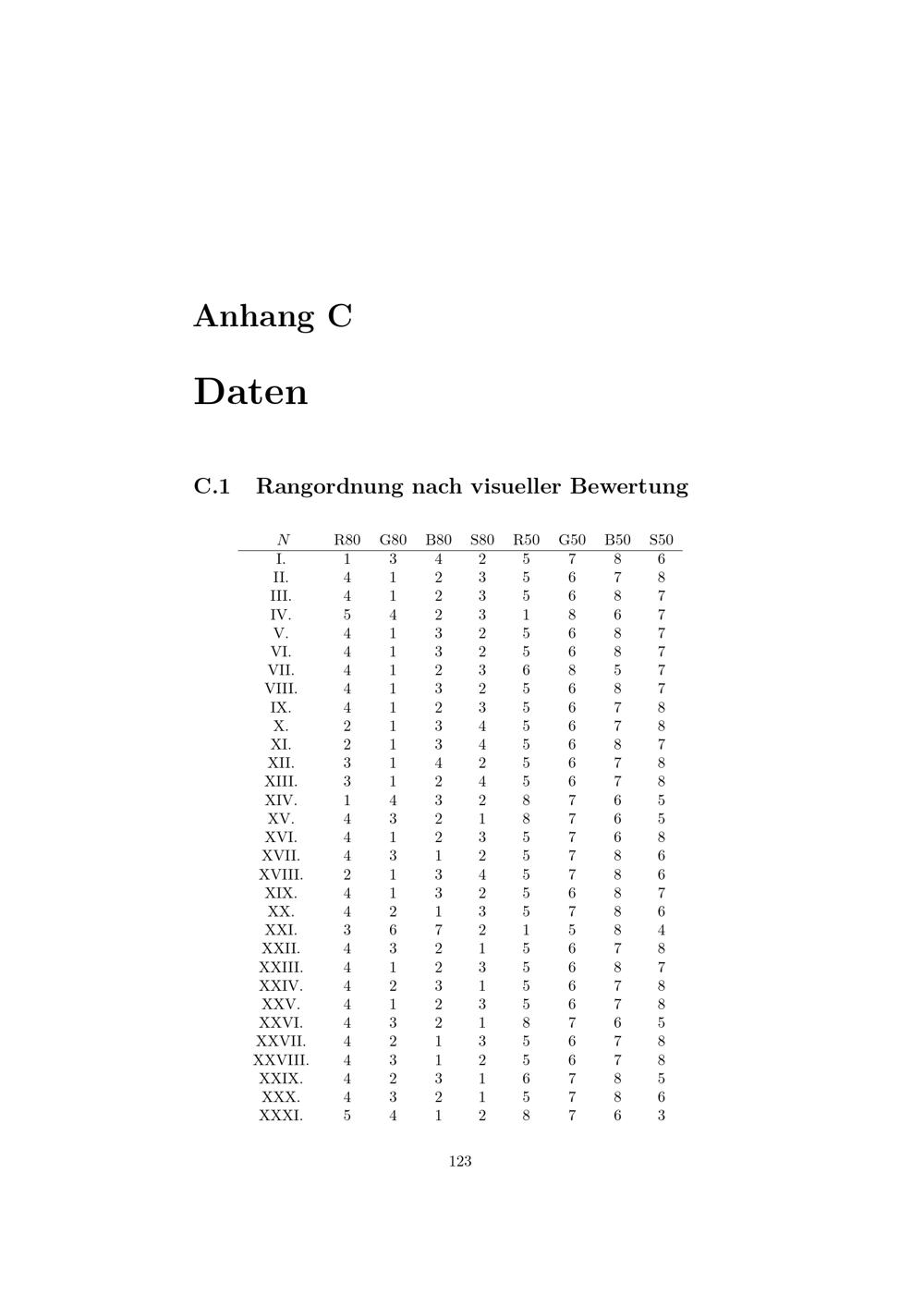 Anhang C

Daten

C.1 Rangordnung nach visueller Bewertung

| $N$ | R80 | G80 | B80 | S80 | R50 | G50 | B50 | S50 |
|---|---|---|---|---|---|---|---|---|
| I. | 1 | 3 | 4 | 2 | 5 | 7 | 8 | 6 |
| II. | 4 | 1 | 2 | 3 | 5 | 6 | 7 | 8 |
| III. | 4 | 1 | 2 | 3 | 5 | 6 | 8 | 7 |
| IV. | 5 | 4 | 2 | 3 | 1 | 8 | 6 | 7 |
| V. | 4 | 1 | 3 | 2 | 5 | 6 | 8 | 7 |
| VI. | 4 | 1 | 3 | 2 | 5 | 6 | 8 | 7 |
| VII. | 4 | 1 | 2 | 3 | 6 | 8 | 5 | 7 |
| VIII. | 4 | 1 | 3 | 2 | 5 | 6 | 8 | 7 |
| IX. | 4 | 1 | 2 | 3 | 5 | 6 | 7 | 8 |
| X. | 2 | 1 | 3 | 4 | 5 | 6 | 7 | 8 |
| XI. | 2 | 1 | 3 | 4 | 5 | 6 | 8 | 7 |
| XII. | 3 | 1 | 4 | 2 | 5 | 6 | 7 | 8 |
| XIII. | 3 | 1 | 2 | 4 | 5 | 6 | 7 | 8 |
| XIV. | 1 | 4 | 3 | 2 | 8 | 7 | 6 | 5 |
| XV. | 4 | 3 | 2 | 1 | 8 | 7 | 6 | 5 |
| XVI. | 4 | 1 | 2 | 3 | 5 | 7 | 6 | 8 |
| XVII. | 4 | 3 | 1 | 2 | 5 | 7 | 8 | 6 |
| XVIII. | 2 | 1 | 3 | 4 | 5 | 7 | 8 | 6 |
| XIX. | 4 | 1 | 3 | 2 | 5 | 6 | 8 | 7 |
| XX. | 4 | 2 | 1 | 3 | 5 | 7 | 8 | 6 |
| XXI. | 3 | 6 | 7 | 2 | 1 | 5 | 8 | 4 |
| XXII. | 4 | 3 | 2 | 1 | 5 | 6 | 7 | 8 |
| XXIII. | 4 | 1 | 2 | 3 | 5 | 6 | 8 | 7 |
| XXIV. | 4 | 2 | 3 | 1 | 5 | 6 | 7 | 8 |
| XXV. | 4 | 1 | 2 | 3 | 5 | 6 | 7 | 8 |
| XXVI. | 4 | 3 | 2 | 1 | 8 | 7 | 6 | 5 |
| XXVII. | 4 | 2 | 1 | 3 | 5 | 6 | 7 | 8 |
| XXVIII. | 4 | 3 | 1 | 2 | 5 | 6 | 7 | 8 |
| XXIX. | 4 | 2 | 3 | 1 | 6 | 7 | 8 | 5 |
| XXX. | 4 | 3 | 2 | 1 | 5 | 7 | 8 | 6 |
| XXXI. | 5 | 4 | 1 | 2 | 8 | 7 | 6 | 3 |

123